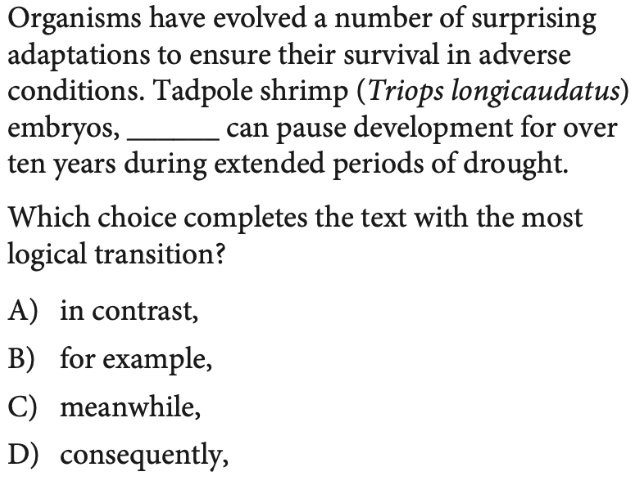 Organisms have evolved a number of surprising adaptations to ensure their survival in adverse conditions. Tadpole shrimp (Triops longicaudatus) embryos, ______ can pause development for over ten years during extended periods of drought.

Which choice completes the text with the most logical transition?

A) in contrast,

B) for example,

C) meanwhile,

D) consequently,